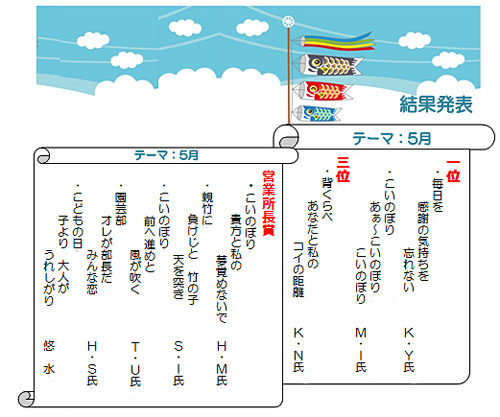 結果発表

テーマ：5月

一位
・毎日を
感謝の気持ちを
忘れない
K・Y氏

・こいのぼり
あぁ～こいのぼり
こいのぼり
M・I氏

三位
・背くらべ
あなたと私の
コイの距離
K・N氏

テーマ：5月

営業所長賞
・こいのぼり
貴方と私の
夢覚めないで
H・M氏

・親竹に
負けじと　竹の子
天を突き
S・I氏

・こいのぼり
前へ進めと
風が吹く
T・U氏

・園芸部
オレが部長だ
みんな恋
H・S氏

・こどもの日
子より　大人が
うれしがり
悠　水